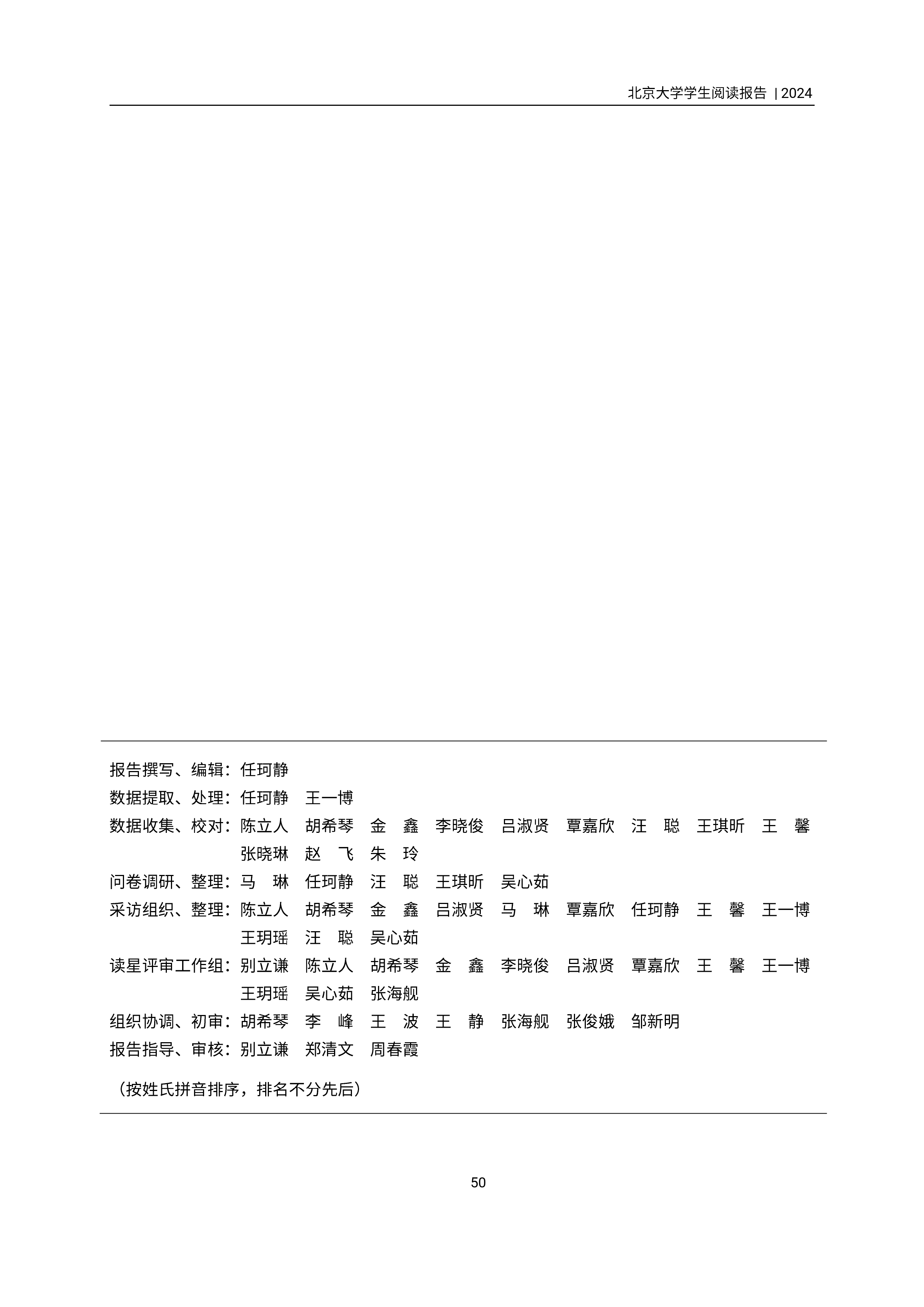 北京大学学生阅读报告 | 2024

报告撰写、编辑：任珂静
数据提取、处理：任珂静　王一博
数据收集、校对：陈立人　胡希琴　金　鑫　李晓俊　吕淑贤　覃嘉欣　汪　聪　王琪昕　王　馨
张晓琳　赵　飞　朱　玲
问卷调研、整理：马　琳　任珂静　汪　聪　王琪昕　吴心茹
采访组织、整理：陈立人　胡希琴　金　鑫　吕淑贤　马　琳　覃嘉欣　任珂静　王　馨　王一博
王玥瑶　汪　聪　吴心茹
读星评审工作组：别立谦　陈立人　胡希琴　金　鑫　李晓俊　吕淑贤　覃嘉欣　王　馨　王一博
王玥瑶　吴心茹　张海舰
组织协调、初审：胡希琴　李　峰　王　波　王　静　张海舰　张俊娥　邹新明
报告指导、审核：别立谦　郑清文　周春霞

（按姓氏拼音排序，排名不分先后）

50